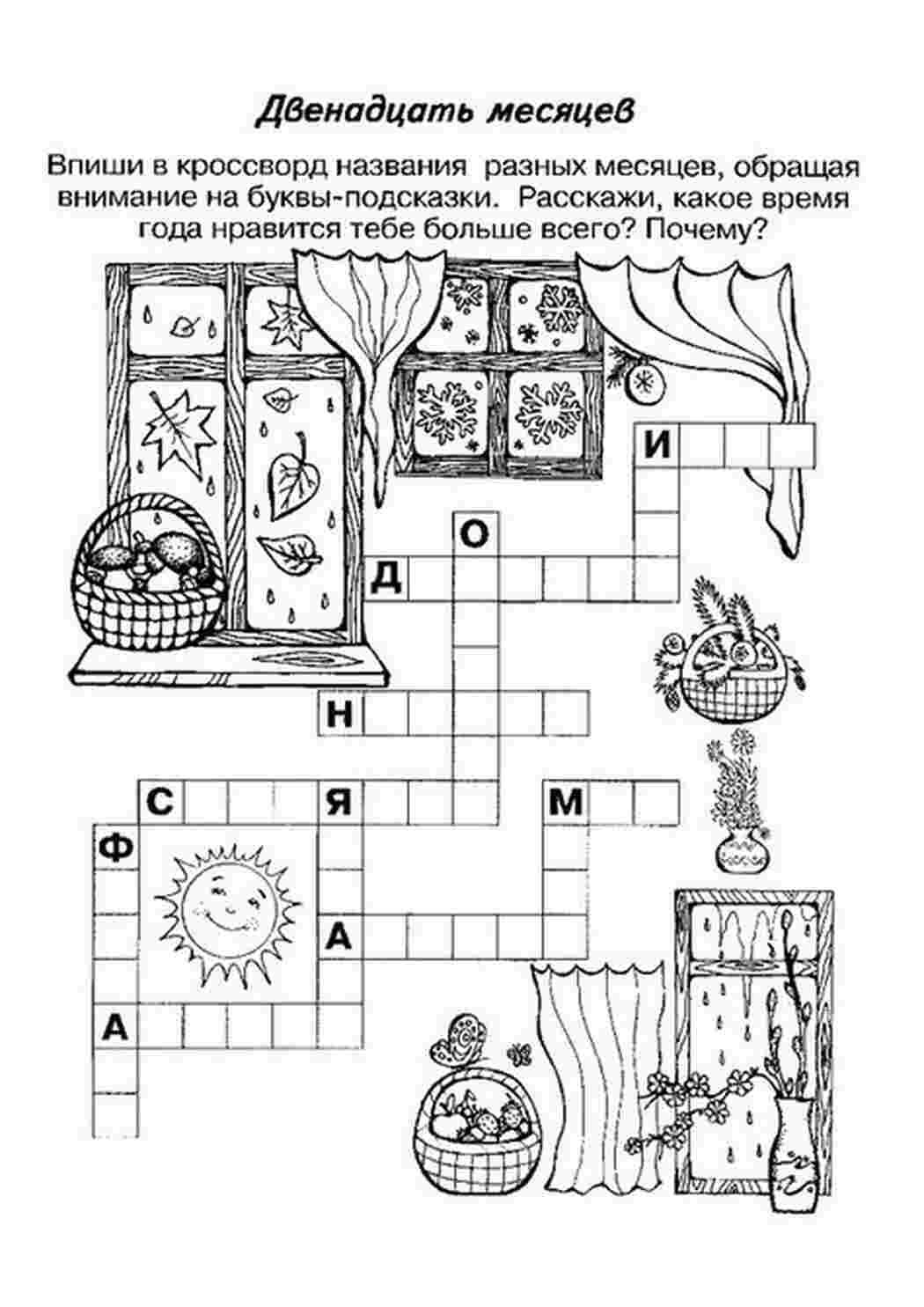 Двенадцать месяцев

Впиши в кроссворд названия разных месяцев, обращая внимание на буквы-подсказки. Расскажи, какое время года нравится тебе больше всего? Почему?

И

О

Д

Н

С

Я

М

Ф

А

А